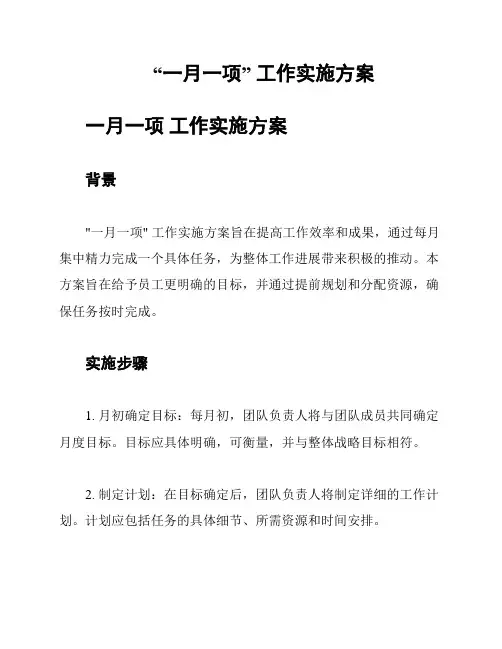 “一月一项” 工作实施方案

一月一项 工作实施方案

背景

"一月一项" 工作实施方案旨在提高工作效率和成果，通过每月集中精力完成一个具体任务，为整体工作进展带来积极的推动。本方案旨在给予员工更明确的目标，并通过提前规划和分配资源，确保任务按时完成。

实施步骤

1. 月初确定目标：每月初，团队负责人将与团队成员共同确定月度目标。目标应具体明确，可衡量，并与整体战略目标相符。

2. 制定计划：在目标确定后，团队负责人将制定详细的工作计划。计划应包括任务的具体细节、所需资源和时间安排。